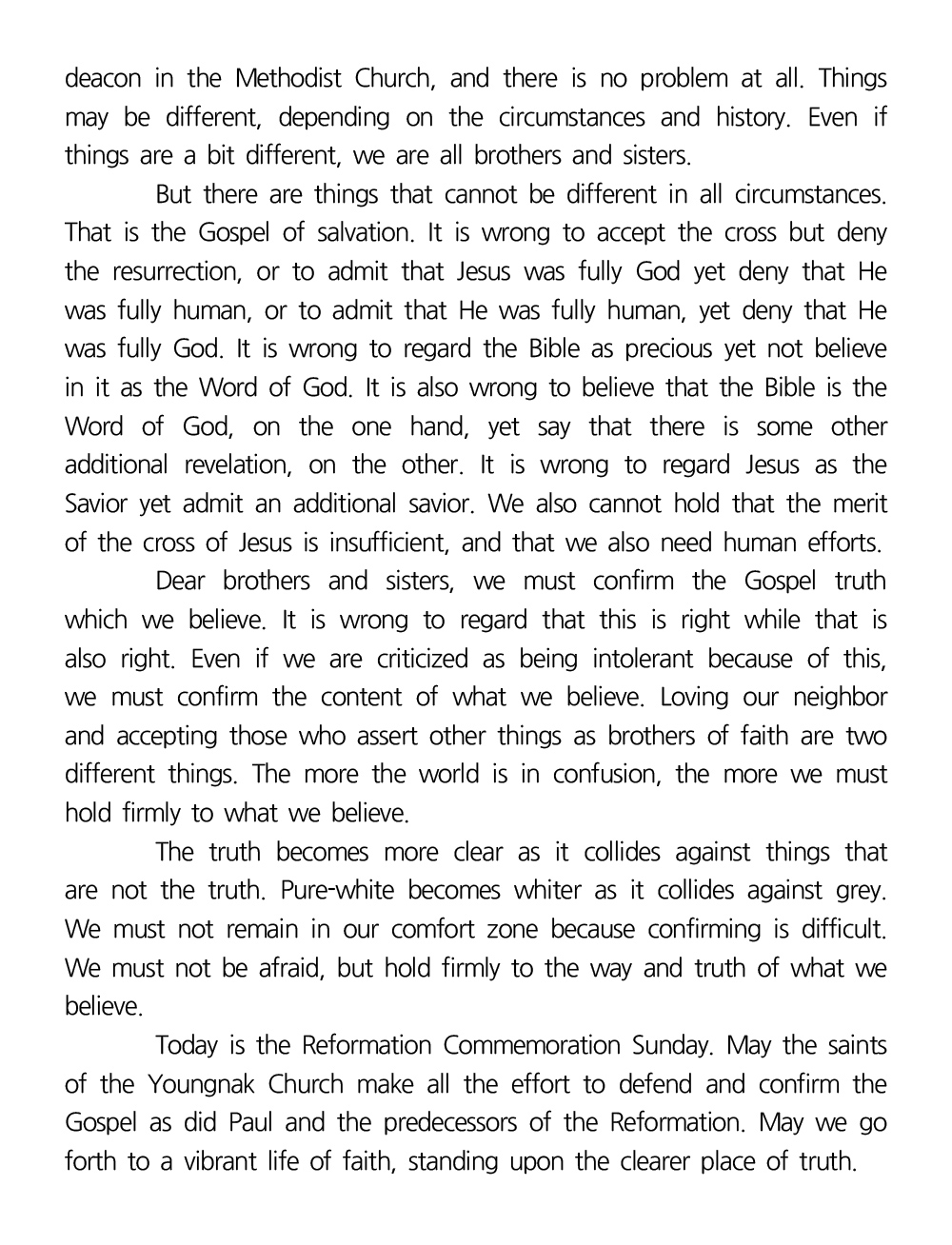 deacon in the Methodist Church, and there is no problem at all. Things may be different, depending on the circumstances and history. Even if things are a bit different, we are all brothers and sisters.

But there are things that cannot be different in all circumstances. That is the Gospel of salvation. It is wrong to accept the cross but deny the resurrection, or to admit that Jesus was fully God yet deny that He was fully human, or to admit that He was fully human, yet deny that He was fully God. It is wrong to regard the Bible as precious yet not believe in it as the Word of God. It is also wrong to believe that the Bible is the Word of God, on the one hand, yet say that there is some other additional revelation, on the other. It is wrong to regard Jesus as the Savior yet admit an additional savior. We also cannot hold that the merit of the cross of Jesus is insufficient, and that we also need human efforts.

Dear brothers and sisters, we must confirm the Gospel truth which we believe. It is wrong to regard that this is right while that is also right. Even if we are criticized as being intolerant because of this, we must confirm the content of what we believe. Loving our neighbor and accepting those who assert other things as brothers of faith are two different things. The more the world is in confusion, the more we must hold firmly to what we believe.

The truth becomes more clear as it collides against things that are not the truth. Pure-white becomes whiter as it collides against grey. We must not remain in our comfort zone because confirming is difficult. We must not be afraid, but hold firmly to the way and truth of what we believe.

Today is the Reformation Commemoration Sunday. May the saints of the Youngnak Church make all the effort to defend and confirm the Gospel as did Paul and the predecessors of the Reformation. May we go forth to a vibrant life of faith, standing upon the clearer place of truth.